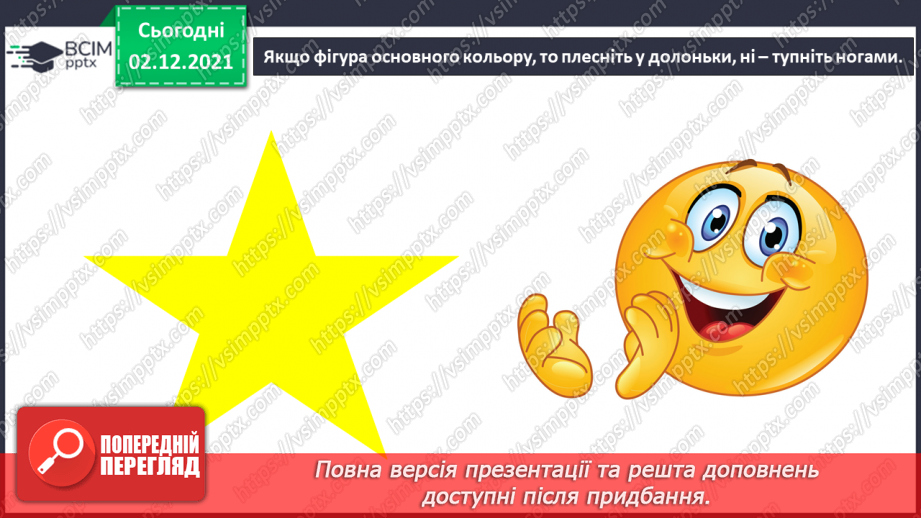 ВСІМ pptx

Сьогодні
02.12.2021

Якщо фігура основного кольору, то плесніть у долоньки, ні – тупніть ногами.

https://vsimpptx.com

ПОПЕРЕДНІЙ ПЕРЕГЛЯД

Повна версія презентації та решта доповнень доступні після придбання.